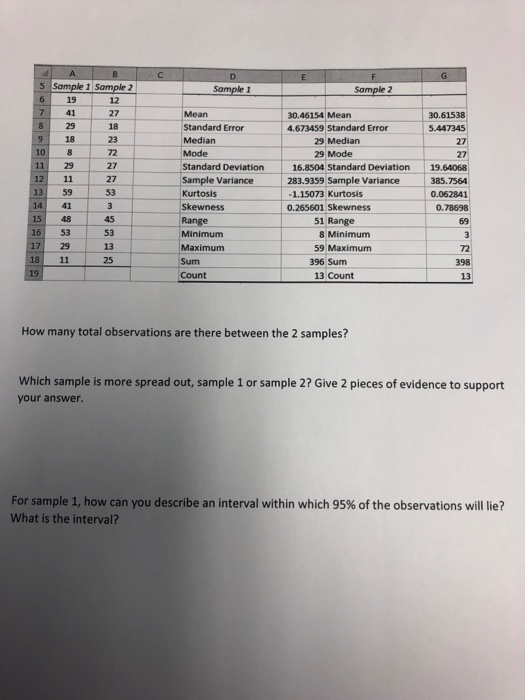 | | A | B | C | D | E | F | G |
|---|---|---|---|---|---|---|---|
| 5 | Sample 1 | Sample 2 | | Sample 1 | | Sample 2 | |
| 6 | 19 | 12 | | | | | |
| 7 | 41 | 27 | | Mean | 30.46154 | Mean | 30.61538 |
| 8 | 29 | 18 | | Standard Error | 4.673459 | Standard Error | 5.447345 |
| 9 | 18 | 23 | | Median | 29 | Median | 27 |
| 10 | 8 | 72 | | Mode | 29 | Mode | 27 |
| 11 | 29 | 27 | | Standard Deviation | 16.8504 | Standard Deviation | 19.64068 |
| 12 | 11 | 27 | | Sample Variance | 283.9359 | Sample Variance | 385.7564 |
| 13 | 59 | 53 | | Kurtosis | -1.15073 | Kurtosis | 0.062841 |
| 14 | 41 | 3 | | Skewness | 0.265601 | Skewness | 0.78698 |
| 15 | 48 | 45 | | Range | 51 | Range | 69 |
| 16 | 53 | 53 | | Minimum | 8 | Minimum | 3 |
| 17 | 29 | 13 | | Maximum | 59 | Maximum | 72 |
| 18 | 11 | 25 | | Sum | 396 | Sum | 398 |
| 19 | | | | Count | 13 | Count | 13 |

How many total observations are there between the 2 samples?

Which sample is more spread out, sample 1 or sample 2? Give 2 pieces of evidence to support your answer.

For sample 1, how can you describe an interval within which 95% of the observations will lie? What is the interval?